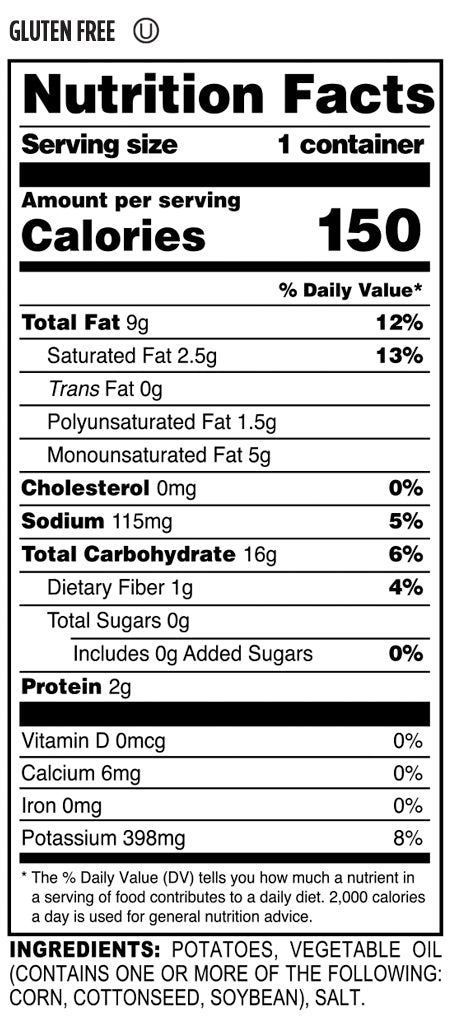 GLUTEN FREE Ⓤ

Nutrition Facts

Serving size 1 container

Amount per serving
Calories 150

% Daily Value*

Total Fat 9g 12%
Saturated Fat 2.5g 13%
Trans Fat 0g
Polyunsaturated Fat 1.5g
Monounsaturated Fat 5g
Cholesterol 0mg 0%
Sodium 115mg 5%
Total Carbohydrate 16g 6%
Dietary Fiber 1g 4%
Total Sugars 0g
Includes 0g Added Sugars 0%
Protein 2g

Vitamin D 0mcg 0%
Calcium 6mg 0%
Iron 0mg 0%
Potassium 398mg 8%

* The % Daily Value (DV) tells you how much a nutrient in a serving of food contributes to a daily diet. 2,000 calories a day is used for general nutrition advice.

INGREDIENTS: POTATOES, VEGETABLE OIL (CONTAINS ONE OR MORE OF THE FOLLOWING: CORN, COTTONSEED, SOYBEAN), SALT.